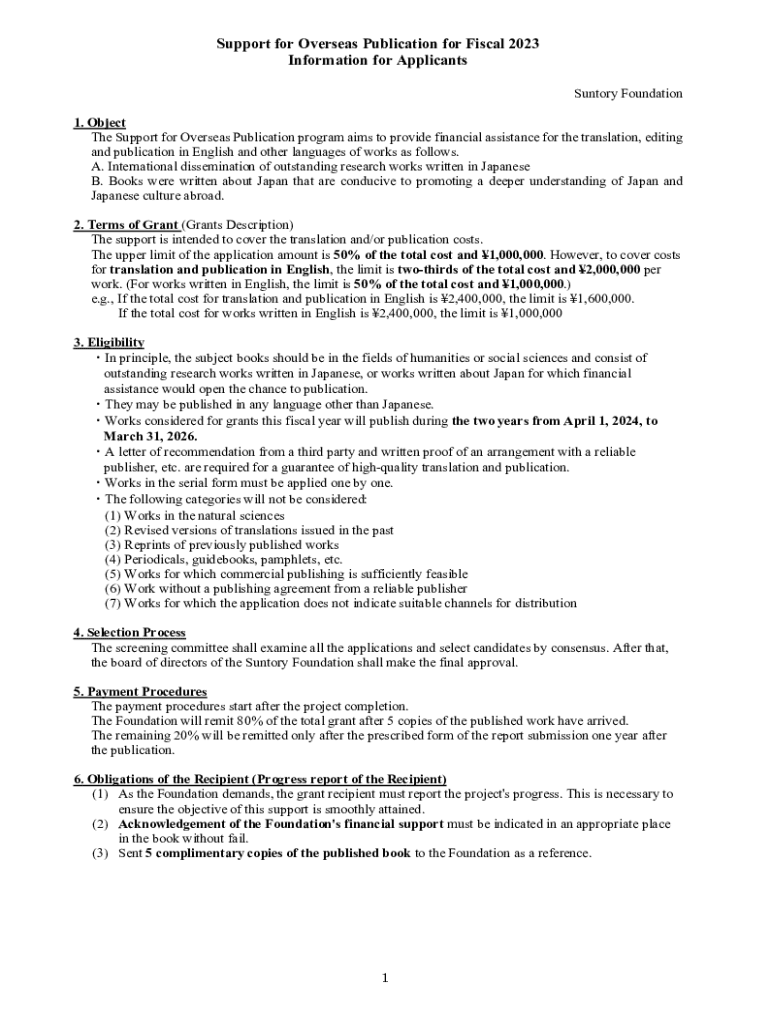 Support for Overseas Publication for Fiscal 2023
Information for Applicants

Suntory Foundation

1. Object
The Support for Overseas Publication program aims to provide financial assistance for the translation, editing and publication in English and other languages of works as follows.
A. International dissemination of outstanding research works written in Japanese
B. Books were written about Japan that are conducive to promoting a deeper understanding of Japan and Japanese culture abroad.

2. Terms of Grant (Grants Description)
The support is intended to cover the translation and/or publication costs.
The upper limit of the application amount is 50% of the total cost and ¥1,000,000. However, to cover costs for translation and publication in English, the limit is two-thirds of the total cost and ¥2,000,000 per work. (For works written in English, the limit is 50% of the total cost and ¥1,000,000.)
e.g., If the total cost for translation and publication in English is ¥2,400,000, the limit is ¥1,600,000.
If the total cost for works written in English is ¥2,400,000, the limit is ¥1,000,000

3. Eligibility
・In principle, the subject books should be in the fields of humanities or social sciences and consist of outstanding research works written in Japanese, or works written about Japan for which financial assistance would open the chance to publication.
・They may be published in any language other than Japanese.
・Works considered for grants this fiscal year will publish during the two years from April 1, 2024, to March 31, 2026.
・A letter of recommendation from a third party and written proof of an arrangement with a reliable publisher, etc. are required for a guarantee of high-quality translation and publication.
・Works in the serial form must be applied one by one.
・The following categories will not be considered:
(1) Works in the natural sciences
(2) Revised versions of translations issued in the past
(3) Reprints of previously published works
(4) Periodicals, guidebooks, pamphlets, etc.
(5) Works for which commercial publishing is sufficiently feasible
(6) Work without a publishing agreement from a reliable publisher
(7) Works for which the application does not indicate suitable channels for distribution

4. Selection Process
The screening committee shall examine all the applications and select candidates by consensus. After that, the board of directors of the Suntory Foundation shall make the final approval.

5. Payment Procedures
The payment procedures start after the project completion.
The Foundation will remit 80% of the total grant after 5 copies of the published work have arrived.
The remaining 20% will be remitted only after the prescribed form of the report submission one year after the publication.

6. Obligations of the Recipient (Progress report of the Recipient)
(1) As the Foundation demands, the grant recipient must report the project's progress. This is necessary to ensure the objective of this support is smoothly attained.
(2) Acknowledgement of the Foundation's financial support must be indicated in an appropriate place in the book without fail.
(3) Sent 5 complimentary copies of the published book to the Foundation as a reference.

1